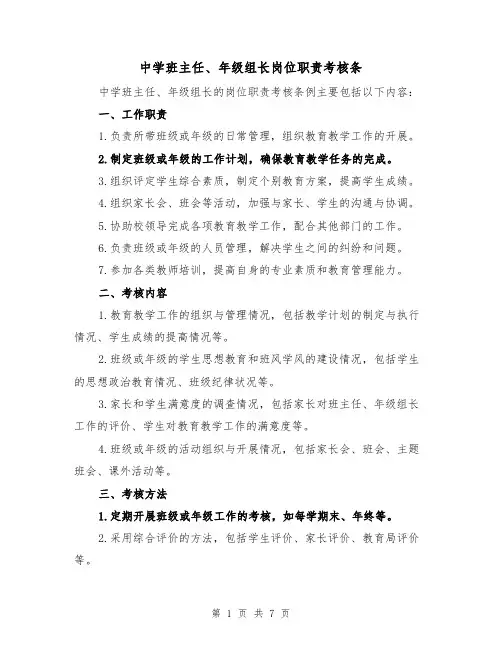 中学班主任、年级组长岗位职责考核条

中学班主任、年级组长的岗位职责考核条例主要包括以下内容:

一、工作职责

1.负责所带班级或年级的日常管理，组织教育教学工作的开展。

2.制定班级或年级的工作计划，确保教育教学任务的完成。

3.组织评定学生综合素质，制定个别教育方案，提高学生成绩。

4.组织家长会、班会等活动，加强与家长、学生的沟通与协调。

5.协助校领导完成各项教育教学工作，配合其他部门的工作。

6.负责班级或年级的人员管理，解决学生之间的纠纷和问题。

7.参加各类教师培训，提高自身的专业素质和教育管理能力。

二、考核内容

1.教育教学工作的组织与管理情况，包括教学计划的制定与执行情况、学生成绩的提高情况等。

2.班级或年级的学生思想教育和班风学风的建设情况，包括学生的思想政治教育情况、班级纪律状况等。

3.家长和学生满意度的调查情况，包括家长对班主任、年级组长工作的评价、学生对教育教学工作的满意度等。

4.班级或年级的活动组织与开展情况，包括家长会、班会、主题班会、课外活动等。

三、考核方法

1.定期开展班级或年级工作的考核，如每学期末、年终等。

2.采用综合评价的方法，包括学生评价、家长评价、教育局评价等。

第 1 页 共 7 页